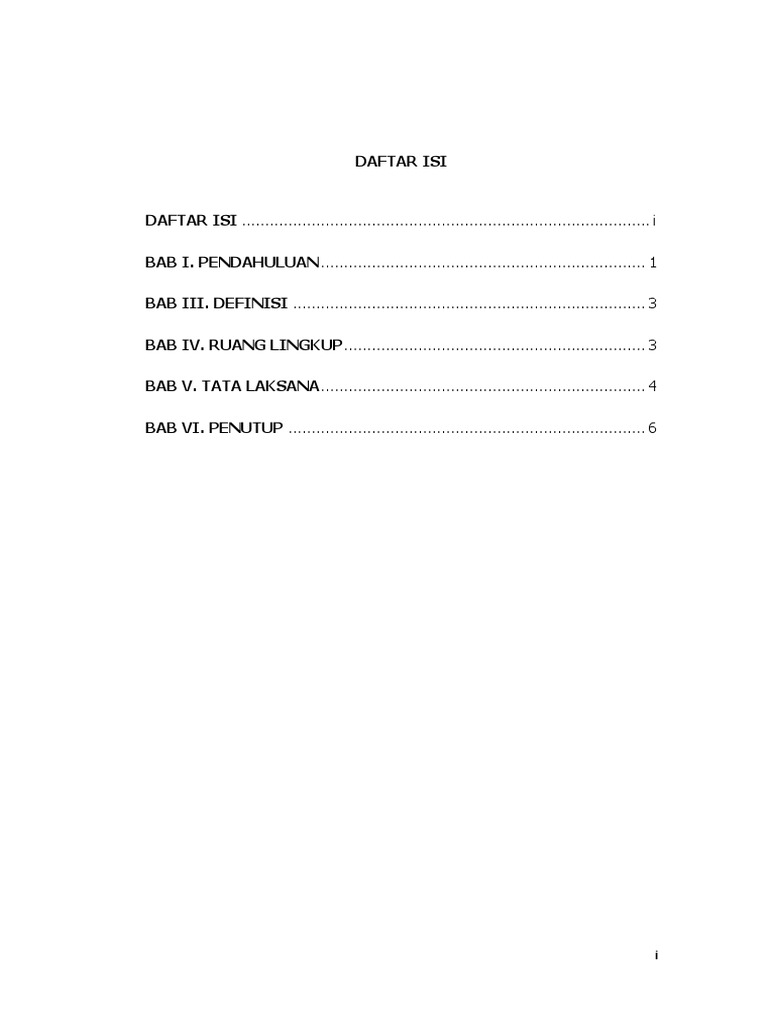 DAFTAR ISI

DAFTAR ISI i

BAB I. PENDAHULUAN 1

BAB III. DEFINISI 3

BAB IV. RUANG LINGKUP 3

BAB V. TATA LAKSANA 4

BAB VI. PENUTUP 6

i